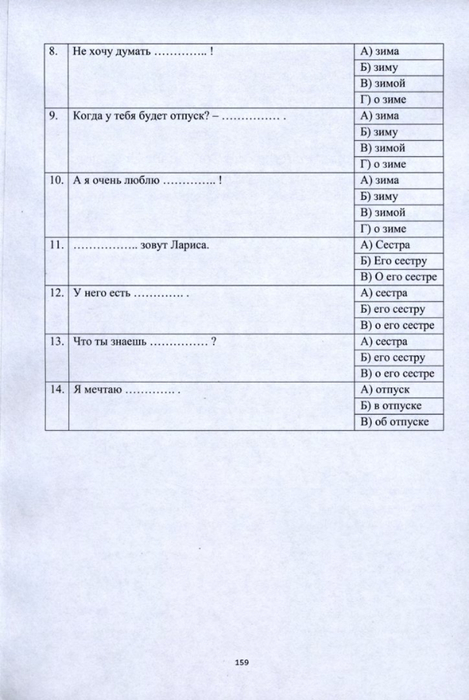 | 8. | Не хочу думать ………….. ! | А) зима |
|---|---|---|
| | | Б) зиму |
| | | В) зимой |
| | | Г) о зиме |
| 9. | Когда у тебя будет отпуск? – …………… . | А) зима |
| | | Б) зиму |
| | | В) зимой |
| | | Г) о зиме |
| 10. | А я очень люблю ………….. ! | А) зима |
| | | Б) зиму |
| | | В) зимой |
| | | Г) о зиме |
| 11. | …………….. зовут Лариса. | А) Сестра |
| | | Б) Его сестру |
| | | В) О его сестре |
| 12. | У него есть …………. . | А) сестра |
| | | Б) его сестру |
| | | В) о его сестре |
| 13. | Что ты знаешь …………… ? | А) сестра |
| | | Б) его сестру |
| | | В) о его сестре |
| 14. | Я мечтаю …………. . | А) отпуск |
| | | Б) в отпуске |
| | | В) об отпуске |

159